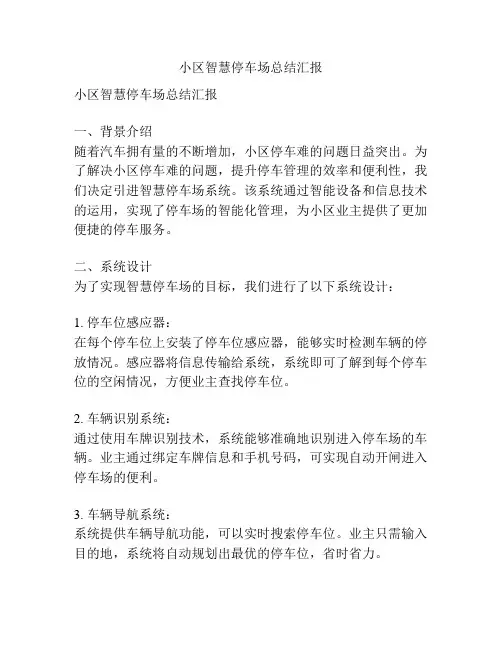 小区智慧停车场总结汇报

小区智慧停车场总结汇报

一、背景介绍
随着汽车拥有量的不断增加，小区停车难的问题日益突出。为了解决小区停车难的问题，提升停车管理的效率和便利性，我们决定引进智慧停车场系统。该系统通过智能设备和信息技术的运用，实现了停车场的智能化管理，为小区业主提供了更加便捷的停车服务。

二、系统设计
为了实现智慧停车场的目标，我们进行了以下系统设计：

1. 停车位感应器：
在每个停车位上安装了停车位感应器，能够实时检测车辆的停放情况。感应器将信息传输给系统，系统即可了解到每个停车位的空闲情况，方便业主查找停车位。

2. 车辆识别系统：
通过使用车牌识别技术，系统能够准确地识别进入停车场的车辆。业主通过绑定车牌信息和手机号码，可实现自动开闸进入停车场的便利。

3. 车辆导航系统：
系统提供车辆导航功能，可以实时搜索停车位。业主只需输入目的地，系统将自动规划出最优的停车位，省时省力。